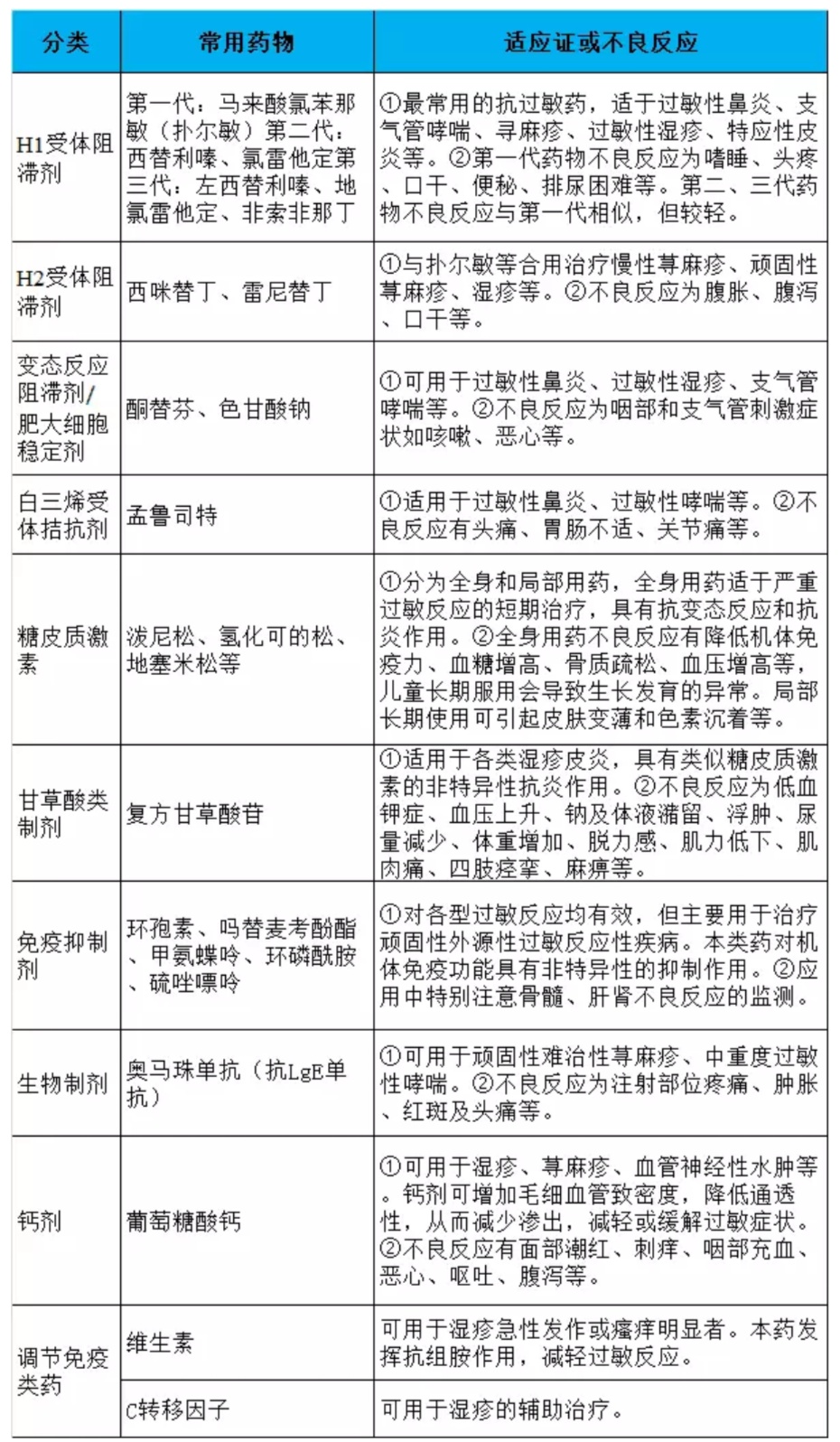 | 分类 | 常用药物 | 适应证或不良反应 |
|---|---|---|
| H1受体阻滞剂 | 第一代：马来酸氯苯那敏（扑尔敏）第二代：西替利嗪、氯雷他定第三代：左西替利嗪、地氯雷他定、非索非那丁 | ①最常用的抗过敏药，适于过敏性鼻炎、支气管哮喘、寻麻疹、过敏性湿疹、特应性皮炎等。②第一代药物不良反应为嗜睡、头疼、口干、便秘、排尿困难等。第二、三代药物不良反应与第一代相似，但较轻。 |
| H2受体阻滞剂 | 西咪替丁、雷尼替丁 | ①与扑尔敏等合用治疗慢性荨麻疹、顽固性荨麻疹、湿疹等。②不良反应为腹胀、腹泻、口干等。 |
| 变态反应阻滞剂/肥大细胞稳定剂 | 酮替芬、色甘酸钠 | ①可用于过敏性鼻炎、过敏性湿疹、支气管哮喘等。②不良反应为咽部和支气管刺激症状如咳嗽、恶心等。 |
| 白三烯受体拮抗剂 | 孟鲁司特 | ①适用于过敏性鼻炎、过敏性哮喘等。②不良反应有头痛、胃肠不适、关节痛等。 |
| 糖皮质激素 | 泼尼松、氢化可的松、地塞米松等 | ①分为全身和局部用药，全身用药适于严重过敏反应的短期治疗，具有抗变态反应和抗炎作用。②全身用药不良反应有降低机体免疫力、血糖增高、骨质疏松、血压增高等，儿童长期服用会导致生长发育的异常。局部长期使用可引起皮肤变薄和色素沉着等。 |
| 甘草酸类制剂 | 复方甘草酸苷 | ①适用于各类湿疹皮炎，具有类似糖皮质激素的非特异性抗炎作用。②不良反应为低血钾症、血压上升、钠及体液潴留、浮肿、尿量减少、体重增加、脱力感、肌力低下、肌肉痛、四肢痉挛、麻痹等。 |
| 免疫抑制剂 | 环孢素、吗替麦考酚酯、甲氨蝶呤、环磷酰胺、硫唑嘌呤 | ①对各型过敏反应均有效，但主要用于治疗顽固性外源性过敏反应性疾病。本类药对机体免疫功能具有非特异性的抑制作用。②应用中特别注意骨髓、肝肾不良反应的监测。 |
| 生物制剂 | 奥马珠单抗（抗LgE单抗） | ①可用于顽固性难治性荨麻疹、中重度过敏性哮喘。②不良反应为注射部位疼痛、肿胀、红斑及头痛等。 |
| 钙剂 | 葡萄糖酸钙 | ①可用于湿疹、荨麻疹、血管神经性水肿等。钙剂可增加毛细血管致密度，降低通透性，从而减少渗出，减轻或缓解过敏症状。②不良反应有面部潮红、刺痒、咽部充血、恶心、呕吐、腹泻等。 |
| 调节免疫类药 | 维生素 | 可用于湿疹急性发作或瘙痒明显者。本药发挥抗组胺作用，减轻过敏反应。 |
| | C转移因子 | 可用于湿疹的辅助治疗。 |